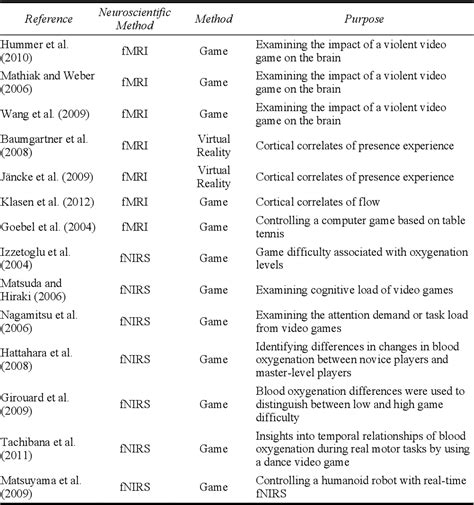 | Reference | Neuroscientific Method | Method | Purpose |
|---|---|---|---|
| Hummer et al. (2010) | fMRI | Game | Examining the impact of a violent video game on the brain |
| Mathiak and Weber (2006) | fMRI | Game | Examining the impact of a violent video game on the brain |
| Wang et al. (2009) | fMRI | Game | Examining the impact of a violent video game on the brain |
| Baumgartner et al. (2008) | fMRI | Virtual Reality | Cortical correlates of presence experience |
| Jäncke et al. (2009) | fMRI | Virtual Reality | Cortical correlates of presence experience |
| Klasen et al. (2012) | fMRI | Game | Cortical correlates of flow |
| Goebel et al. (2004) | fMRI | Game | Controlling a computer game based on table tennis |
| Izzetoglu et al. (2004) | fNIRS | Game | Game difficulty associated with oxygenation levels |
| Matsuda and Hiraki (2006) | fNIRS | Game | Examining cognitive load of video games |
| Nagamitsu et al. (2006) | fNIRS | Game | Examining the attention demand or task load from video games |
| Hattahara et al. (2008) | fNIRS | Game | Identifying differences in changes in blood oxygenation between novice players and master-level players |
| Girouard et al. (2009) | fNIRS | Game | Blood oxygenation differences were used to distinguish between low and high game difficulty |
| Tachibana et al. (2011) | fNIRS | Game | Insights into temporal relationships of blood oxygenation during real motor tasks by using a dance video game |
| Matsuyama et al. (2009) | fNIRS | Game | Controlling a humanoid robot with real-time fNIRS |